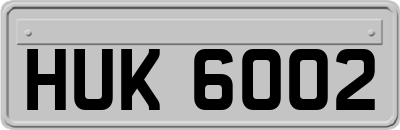 HUK 6002